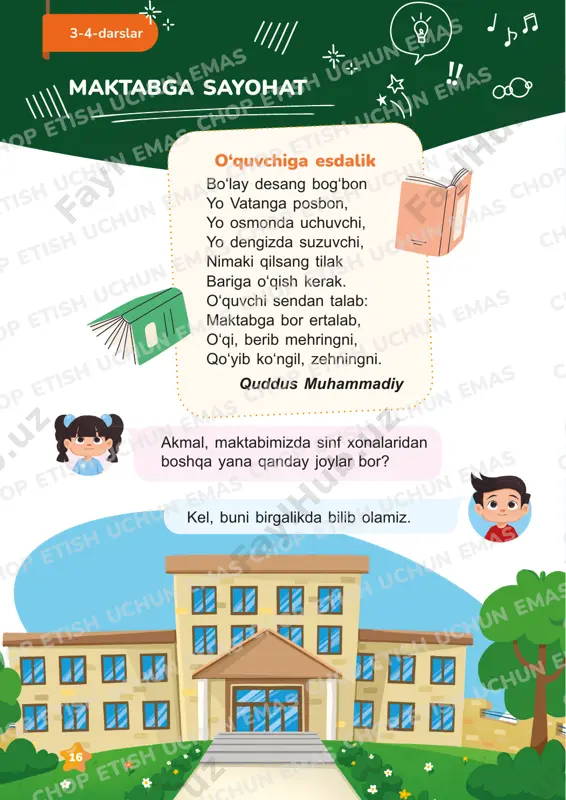 3-4-darslar

MAKTABGA SAYOHAT

O‘quvchiga esdalik

Bo‘lay desang bog‘bon
Yo Vatanga posbon,
Yo osmonda uchuvchi,
Yo dengizda suzuvchi,
Nimaki qilsang tilak
Bariga o‘qish kerak.
O‘quvchi sendan talab:
Maktabga bor ertalab,
O‘qi, berib mehringni,
Qo‘yib ko‘ngil, zehningni.

Quddus Muhammadiy

Akmal, maktabimizda sinf xonalaridan boshqa yana qanday joylar bor?

Kel, buni birgalikda bilib olamiz.

16

CHOP ETISH UCHUN EMAS
FaylHub.uz